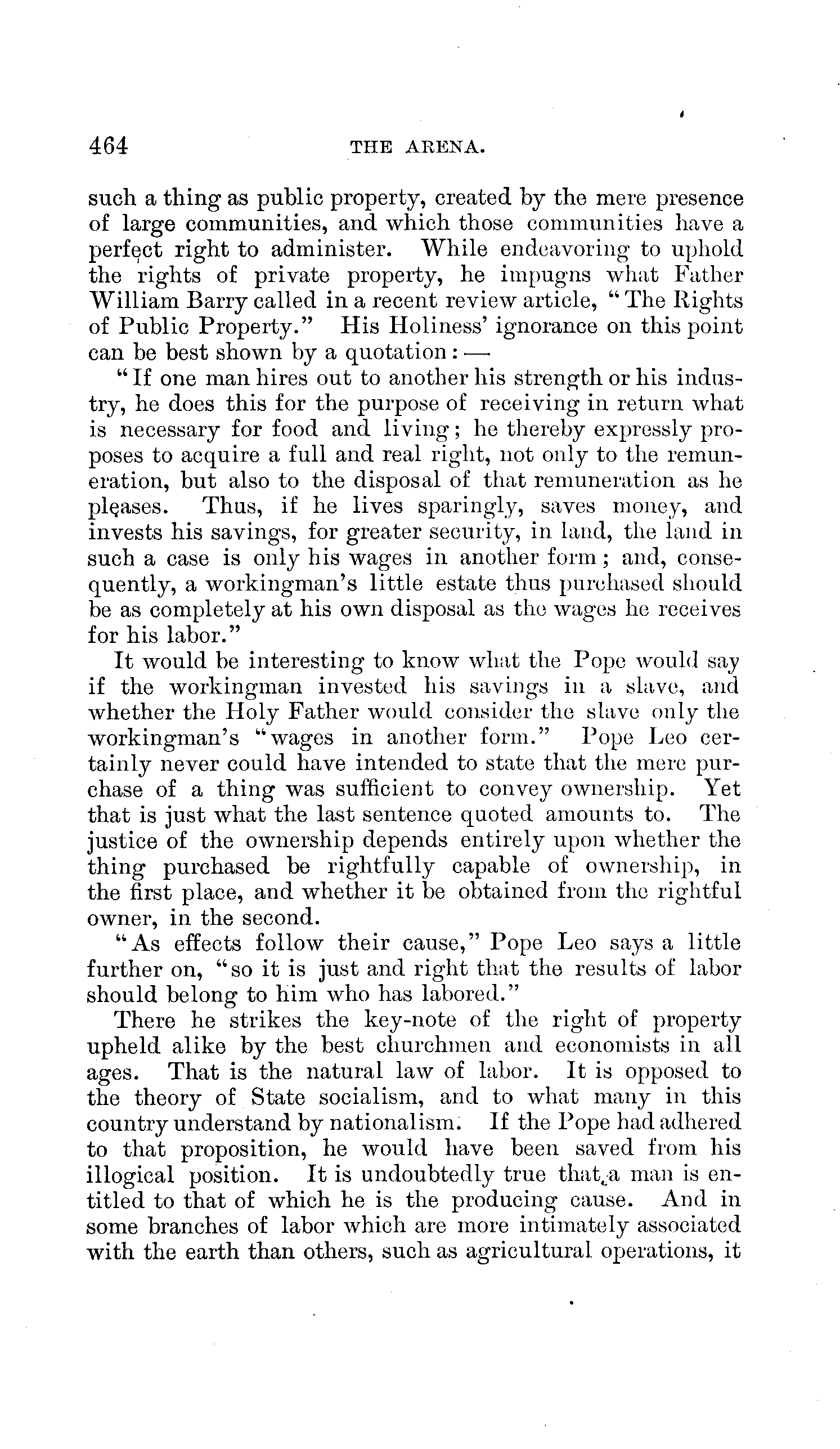 464 THE ARENA.

such a thing as public property, created by the mere presence of large communities, and which those communities have a perfect right to administer. While endeavoring to uphold the rights of private property, he impugns what Father William Barry called in a recent review article, "The Rights of Public Property." His Holiness' ignorance on this point can be best shown by a quotation: —

"If one man hires out to another his strength or his industry, he does this for the purpose of receiving in return what is necessary for food and living; he thereby expressly proposes to acquire a full and real right, not only to the remuneration, but also to the disposal of that remuneration as he pleases. Thus, if he lives sparingly, saves money, and invests his savings, for greater security, in land, the land in such a case is only his wages in another form; and, consequently, a workingman's little estate thus purchased should be as completely at his own disposal as the wages he receives for his labor."

It would be interesting to know what the Pope would say if the workingman invested his savings in a slave, and whether the Holy Father would consider the slave only the workingman's "wages in another form." Pope Leo certainly never could have intended to state that the mere purchase of a thing was sufficient to convey ownership. Yet that is just what the last sentence quoted amounts to. The justice of the ownership depends entirely upon whether the thing purchased be rightfully capable of ownership, in the first place, and whether it be obtained from the rightful owner, in the second.

"As effects follow their cause," Pope Leo says a little further on, "so it is just and right that the results of labor should belong to him who has labored."

There he strikes the key-note of the right of property upheld alike by the best churchmen and economists in all ages. That is the natural law of labor. It is opposed to the theory of State socialism, and to what many in this country understand by nationalism. If the Pope had adhered to that proposition, he would have been saved from his illogical position. It is undoubtedly true that a man is entitled to that of which he is the producing cause. And in some branches of labor which are more intimately associated with the earth than others, such as agricultural operations, it